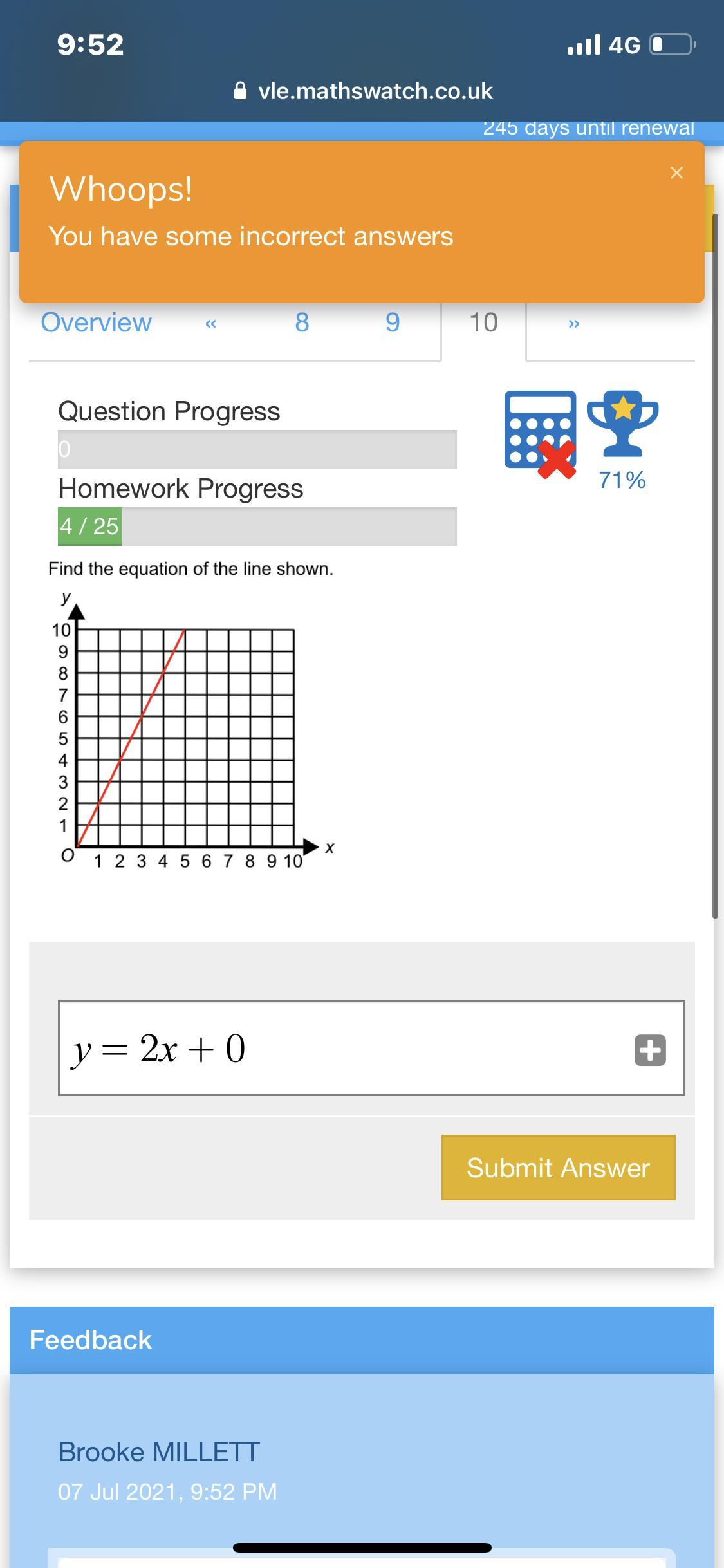 9:52
4G
vle.mathswatch.co.uk
245 days until renewal

Whoops!
You have some incorrect answers
×

Overview « 8 9 10 »

Question Progress
0
Homework Progress
4 / 25

71%

Find the equation of the line shown.

y
10
9
8
7
6
5
4
3
2
1
O 1 2 3 4 5 6 7 8 9 10 x

$y = 2x + 0$

Submit Answer

Feedback

Brooke MILLETT
07 Jul 2021, 9:52 PM